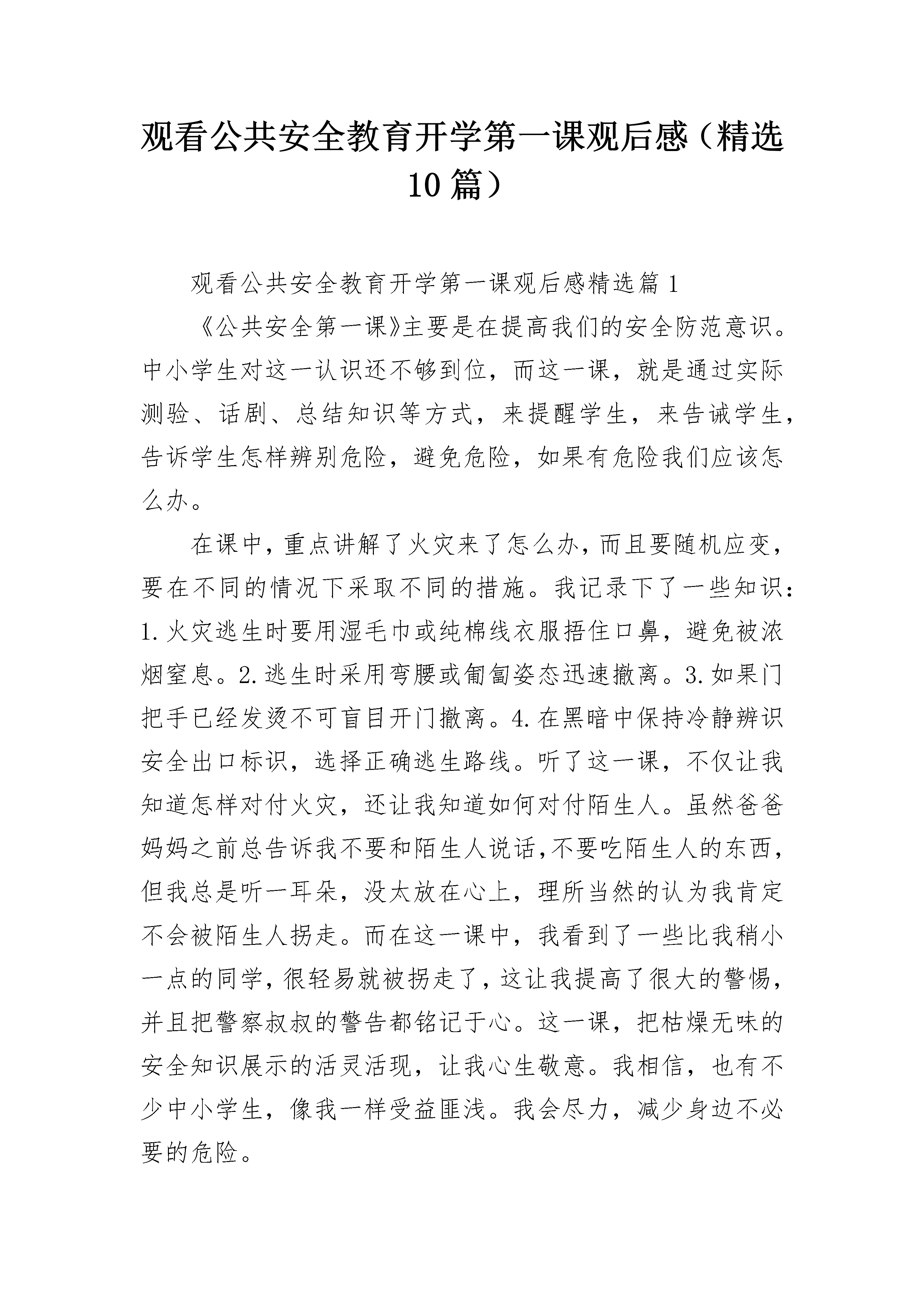 观看公共安全教育开学第一课观后感（精选10篇）

观看公共安全教育开学第一课观后感精选篇1

《公共安全第一课》主要是在提高我们的安全防范意识。中小学生对这一认识还不够到位，而这一课，就是通过实际测验、话剧、总结知识等方式，来提醒学生，来告诫学生，告诉学生怎样辨别危险，避免危险，如果有危险我们应该怎么办。

在课中，重点讲解了火灾来了怎么办，而且要随机应变，要在不同的情况下采取不同的措施。我记录下了一些知识：1.火灾逃生时要用湿毛巾或纯棉线衣服捂住口鼻，避免被浓烟窒息。2.逃生时采用弯腰或匍匐姿态迅速撤离。3.如果门把手已经发烫不可盲目开门撤离。4.在黑暗中保持冷静辨识安全出口标识，选择正确逃生路线。听了这一课，不仅让我知道怎样对付火灾，还让我知道如何对付陌生人。虽然爸爸妈妈之前总告诉我不要和陌生人说话，不要吃陌生人的东西，但我总是听一耳朵，没太放在心上，理所当然的认为我肯定不会被陌生人拐走。而在这一课中，我看到了一些比我稍小一点的同学，很轻易就被拐走了，这让我提高了很大的警惕，并且把警察叔叔的警告都铭记于心。这一课，把枯燥无味的安全知识展示的活灵活现，让我心生敬意。我相信，也有不少中小学生，像我一样受益匪浅。我会尽力，减少身边不必要的危险。